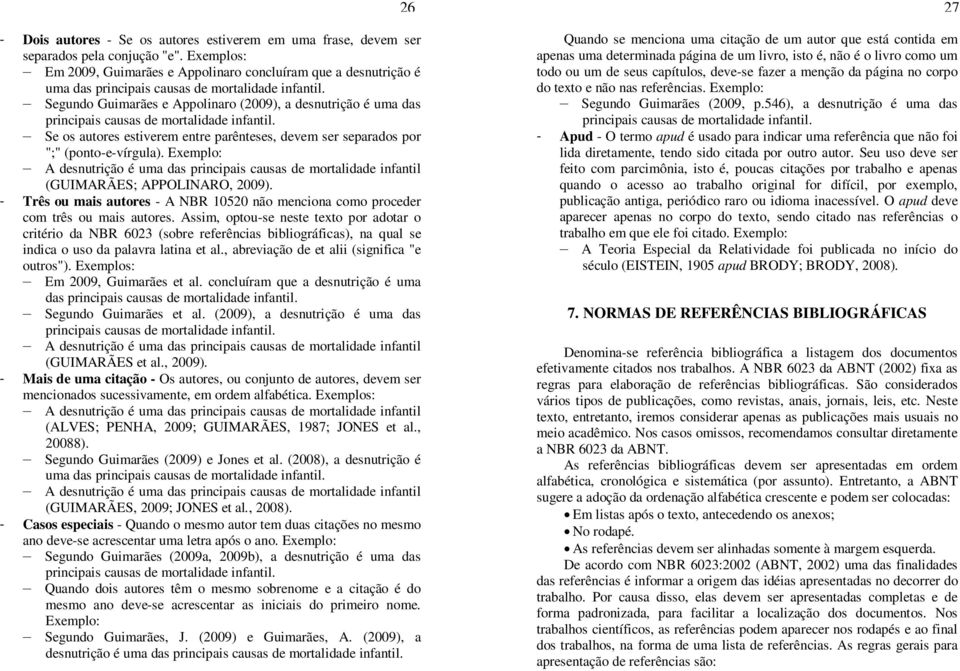 26

- **Dois autores** - Se os autores estiverem em uma frase, devem ser separados pela conjunção "e". Exemplos:
– Em 2009, Guimarães e Appolinaro concluíram que a desnutrição é uma das principais causas de mortalidade infantil.
– Segundo Guimarães e Appolinaro (2009), a desnutrição é uma das principais causas de mortalidade infantil.
– Se os autores estiverem entre parênteses, devem ser separados por ";" (ponto-e-vírgula). Exemplo:
– A desnutrição é uma das principais causas de mortalidade infantil (GUIMARÃES; APPOLINARO, 2009).
- **Três ou mais autores** - A NBR 10520 não menciona como proceder com três ou mais autores. Assim, optou-se neste texto por adotar o critério da NBR 6023 (sobre referências bibliográficas), na qual se indica o uso da palavra latina et al., abreviação de et alii (significa "e outros"). Exemplos:
– Em 2009, Guimarães et al. concluíram que a desnutrição é uma das principais causas de mortalidade infantil.
– Segundo Guimarães et al. (2009), a desnutrição é uma das principais causas de mortalidade infantil.
– A desnutrição é uma das principais causas de mortalidade infantil (GUIMARÃES et al., 2009).
- **Mais de uma citação -** Os autores, ou conjunto de autores, devem ser mencionados sucessivamente, em ordem alfabética. Exemplos:
– A desnutrição é uma das principais causas de mortalidade infantil (ALVES; PENHA, 2009; GUIMARÃES, 1987; JONES et al., 20088).
– Segundo Guimarães (2009) e Jones et al. (2008), a desnutrição é uma das principais causas de mortalidade infantil.
– A desnutrição é uma das principais causas de mortalidade infantil (GUIMARÃES, 2009; JONES et al., 2008).
- **Casos especiais** - Quando o mesmo autor tem duas citações no mesmo ano deve-se acrescentar uma letra após o ano. Exemplo:
– Segundo Guimarães (2009a, 2009b), a desnutrição é uma das principais causas de mortalidade infantil.
– Quando dois autores têm o mesmo sobrenome e a citação é do mesmo ano deve-se acrescentar as iniciais do primeiro nome. Exemplo:
– Segundo Guimarães, J. (2009) e Guimarães, A. (2009), a desnutrição é uma das principais causas de mortalidade infantil.

27

Quando se menciona uma citação de um autor que está contida em apenas uma determinada página de um livro, isto é, não é o livro como um todo ou um de seus capítulos, deve-se fazer a menção da página no corpo do texto e não nas referências. Exemplo:
– Segundo Guimarães (2009, p.546), a desnutrição é uma das principais causas de mortalidade infantil.
- **Apud** - O termo *apud* é usado para indicar uma referência que não foi lida diretamente, tendo sido citada por outro autor. Seu uso deve ser feito com parcimônia, isto é, poucas citações por trabalho e apenas quando o acesso ao trabalho original for difícil, por exemplo, publicação antiga, periódico raro ou idioma inacessível. O *apud* deve aparecer apenas no corpo do texto, sendo citado nas referências o trabalho em que ele foi citado. Exemplo:
– A Teoria Especial da Relatividade foi publicada no início do século (EISTEIN, 1905 *apud* BRODY; BRODY, 2008).

**7. NORMAS DE REFERÊNCIAS BIBLIOGRÁFICAS**

Denomina-se referência bibliográfica a listagem dos documentos efetivamente citados nos trabalhos. A NBR 6023 da ABNT (2002) fixa as regras para elaboração de referências bibliográficas. São considerados vários tipos de publicações, como revistas, anais, jornais, leis, etc. Neste texto, entretanto, iremos considerar apenas as publicações mais usuais no meio acadêmico. Nos casos omissos, recomendamos consultar diretamente a NBR 6023 da ABNT.

As referências bibliográficas devem ser apresentadas em ordem alfabética, cronológica e sistemática (por assunto). Entretanto, a ABNT sugere a adoção da ordenação alfabética crescente e podem ser colocadas:
• Em listas após o texto, antecedendo os anexos;
• No rodapé.
• As referências devem ser alinhadas somente à margem esquerda.

De acordo com NBR 6023:2002 (ABNT, 2002) uma das finalidades das referências é informar a origem das idéias apresentadas no decorrer do trabalho. Por causa disso, elas devem ser apresentadas completas e de forma padronizada, para facilitar a localização dos documentos. Nos trabalhos científicos, as referências podem aparecer nos rodapés e ao final dos trabalhos, na forma de uma lista de referências. As regras gerais para apresentação de referências são: